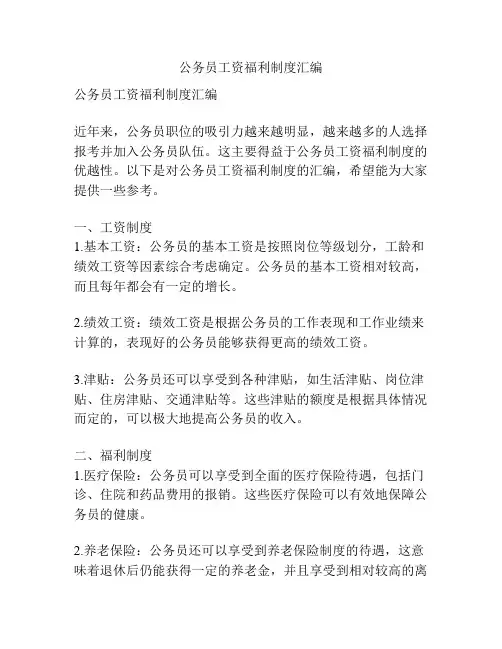 公务员工资福利制度汇编

公务员工资福利制度汇编

近年来，公务员职位的吸引力越来越明显，越来越多的人选择报考并加入公务员队伍。这主要得益于公务员工资福利制度的优越性。以下是对公务员工资福利制度的汇编，希望能为大家提供一些参考。

一、工资制度
1.基本工资：公务员的基本工资是按照岗位等级划分，工龄和绩效工资等因素综合考虑确定。公务员的基本工资相对较高，而且每年都会有一定的增长。

2.绩效工资：绩效工资是根据公务员的工作表现和工作业绩来计算的，表现好的公务员能够获得更高的绩效工资。

3.津贴：公务员还可以享受到各种津贴，如生活津贴、岗位津贴、住房津贴、交通津贴等。这些津贴的额度是根据具体情况而定的，可以极大地提高公务员的收入。

二、福利制度
1.医疗保险：公务员可以享受到全面的医疗保险待遇，包括门诊、住院和药品费用的报销。这些医疗保险可以有效地保障公务员的健康。

2.养老保险：公务员还可以享受到养老保险制度的待遇，这意味着退休后仍能获得一定的养老金，并且享受到相对较高的离